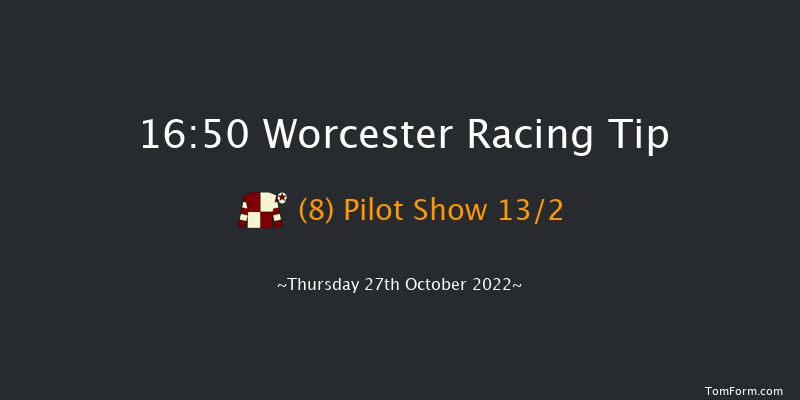 16:50 Worcester Racing Tip

(8) Pilot Show 13/2

~Thursday 27th October 2022~

TomForm.com